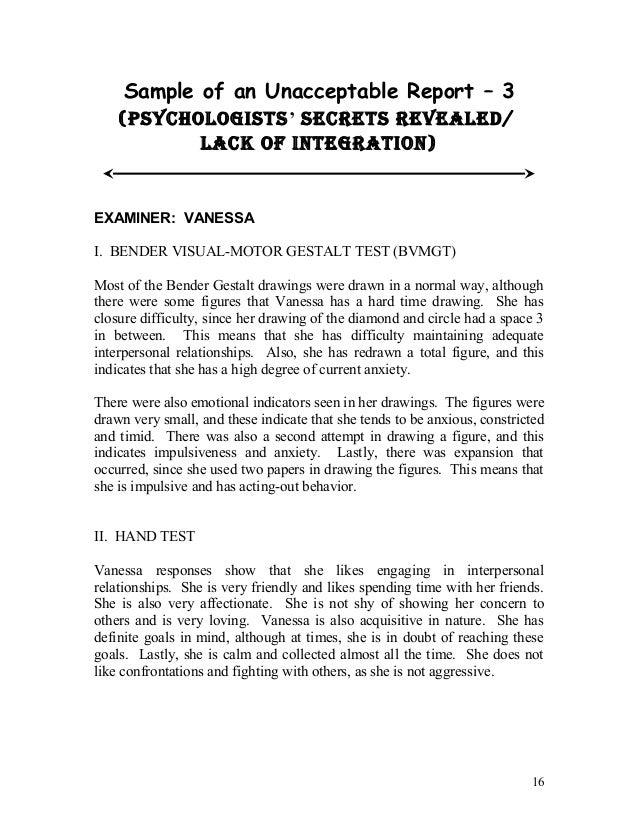 Sample of an Unacceptable Report – 3
(PSYCHOLOGISTS' SECRETS REVEALED/ LACK OF INTEGRATION)

EXAMINER: VANESSA

I. BENDER VISUAL-MOTOR GESTALT TEST (BVMGT)

Most of the Bender Gestalt drawings were drawn in a normal way, although there were some figures that Vanessa has a hard time drawing. She has closure difficulty, since her drawing of the diamond and circle had a space 3 in between. This means that she has difficulty maintaining adequate interpersonal relationships. Also, she has redrawn a total figure, and this indicates that she has a high degree of current anxiety.

There were also emotional indicators seen in her drawings. The figures were drawn very small, and these indicate that she tends to be anxious, constricted and timid. There was also a second attempt in drawing a figure, and this indicates impulsiveness and anxiety. Lastly, there was expansion that occurred, since she used two papers in drawing the figures. This means that she is impulsive and has acting-out behavior.

II. HAND TEST

Vanessa responses show that she likes engaging in interpersonal relationships. She is very friendly and likes spending time with her friends. She is also very affectionate. She is not shy of showing her concern to others and is very loving. Vanessa is also acquisitive in nature. She has definite goals in mind, although at times, she is in doubt of reaching these goals. Lastly, she is calm and collected almost all the time. She does not like confrontations and fighting with others, as she is not aggressive.

16